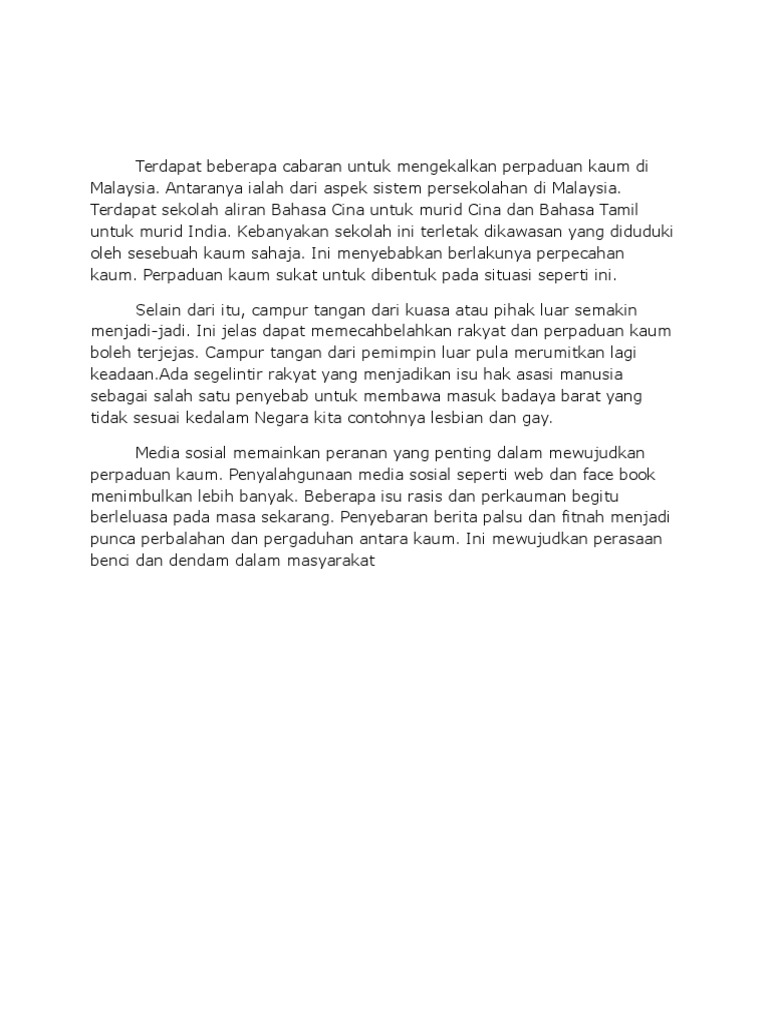 Terdapat beberapa cabaran untuk mengekalkan perpaduan kaum di Malaysia. Antaranya ialah dari aspek sistem persekolahan di Malaysia. Terdapat sekolah aliran Bahasa Cina untuk murid Cina dan Bahasa Tamil untuk murid India. Kebanyakan sekolah ini terletak dikawasan yang diduduki oleh sesebuah kaum sahaja. Ini menyebabkan berlakunya perpecahan kaum. Perpaduan kaum sukat untuk dibentuk pada situasi seperti ini.

Selain dari itu, campur tangan dari kuasa atau pihak luar semakin menjadi-jadi. Ini jelas dapat memecahbelahkan rakyat dan perpaduan kaum boleh terjejas. Campur tangan dari pemimpin luar pula merumitkan lagi keadaan.Ada segelintir rakyat yang menjadikan isu hak asasi manusia sebagai salah satu penyebab untuk membawa masuk badaya barat yang tidak sesuai kedalam Negara kita contohnya lesbian dan gay.

Media sosial memainkan peranan yang penting dalam mewujudkan perpaduan kaum. Penyalahgunaan media sosial seperti web dan face book menimbulkan lebih banyak. Beberapa isu rasis dan perkauman begitu berleluasa pada masa sekarang. Penyebaran berita palsu dan fitnah menjadi punca perbalahan dan pergaduhan antara kaum. Ini mewujudkan perasaan benci dan dendam dalam masyarakat